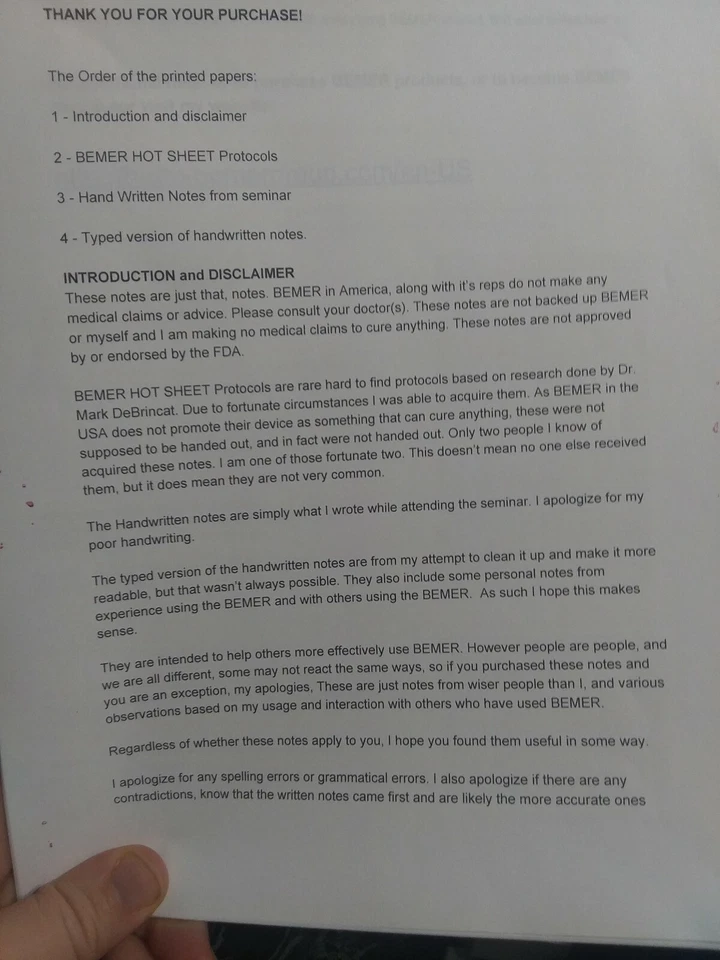 THANK YOU FOR YOUR PURCHASE!

The Order of the printed papers:

1 - Introduction and disclaimer

2 - BEMER HOT SHEET Protocols

3 - Hand Written Notes from seminar

4 - Typed version of handwritten notes.

INTRODUCTION and DISCLAIMER
These notes are just that, notes. BEMER in America, along with it's reps do not make any medical claims or advice. Please consult your doctor(s). These notes are not backed up BEMER or myself and I am making no medical claims to cure anything. These notes are not approved by or endorsed by the FDA.

BEMER HOT SHEET Protocols are rare hard to find protocols based on research done by Dr. Mark DeBrincat. Due to fortunate circumstances I was able to acquire them. As BEMER in the USA does not promote their device as something that can cure anything, these were not supposed to be handed out, and in fact were not handed out. Only two people I know of acquired these notes. I am one of those fortunate two. This doesn't mean no one else received them, but it does mean they are not very common.

The Handwritten notes are simply what I wrote while attending the seminar. I apologize for my poor handwriting.

The typed version of the handwritten notes are from my attempt to clean it up and make it more readable, but that wasn't always possible. They also include some personal notes from experience using the BEMER and with others using the BEMER. As such I hope this makes sense.

They are intended to help others more effectively use BEMER. However people are people, and we are all different, some may not react the same ways, so if you purchased these notes and you are an exception, my apologies, These are just notes from wiser people than I, and various observations based on my usage and interaction with others who have used BEMER.

Regardless of whether these notes apply to you, I hope you found them useful in some way.

I apologize for any spelling errors or grammatical errors. I also apologize if there are any contradictions, know that the written notes came first and are likely the more accurate ones